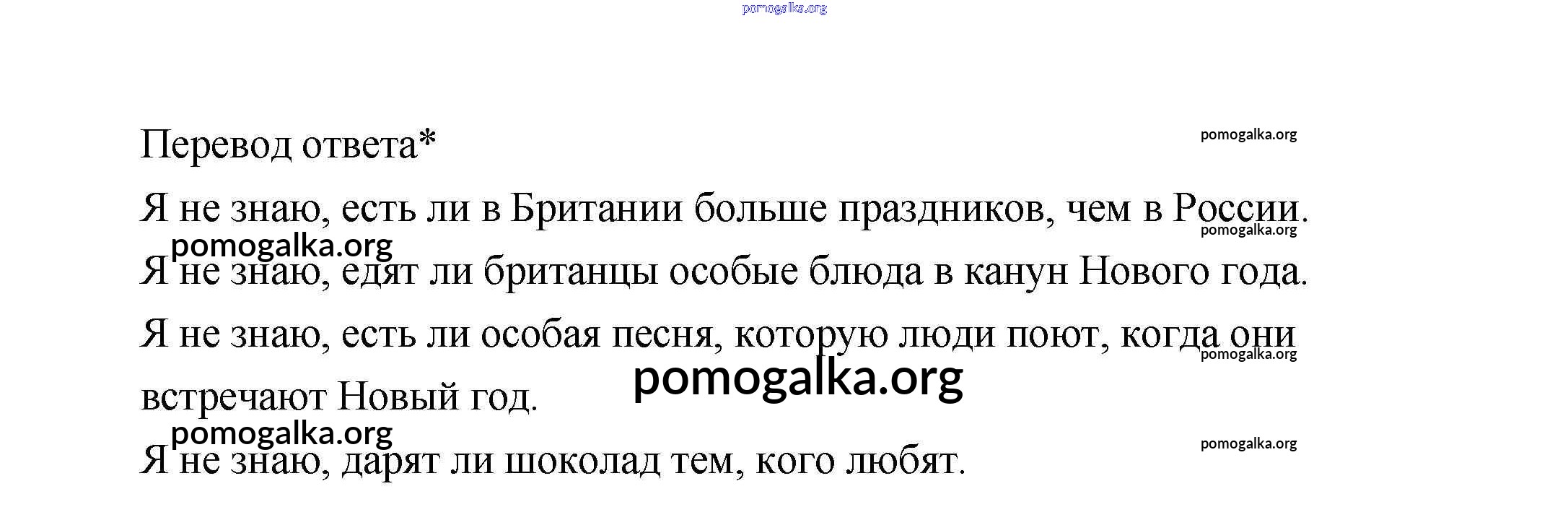 pomogalka.org

Перевод ответа*

pomogalka.org

Я не знаю, есть ли в Британии больше праздников, чем в России.

pomogalka.org

pomogalka.org

Я не знаю, едят ли британцы особые блюда в канун Нового года.

Я не знаю, есть ли особая песня, которую люди поют, когда они встречают Новый год.

pomogalka.org

pomogalka.org

pomogalka.org

pomogalka.org

Я не знаю, дарят ли шоколад тем, кого любят.